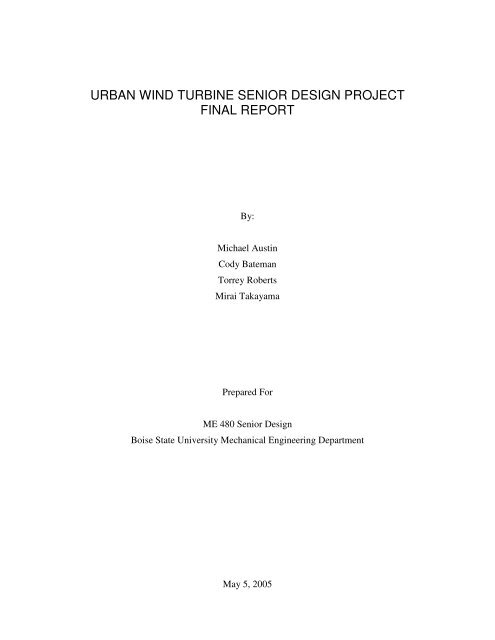 URBAN WIND TURBINE SENIOR DESIGN PROJECT
FINAL REPORT

By:

Michael Austin
Cody Bateman
Torrey Roberts
Mirai Takayama

Prepared For

ME 480 Senior Design
Boise State University Mechanical Engineering Department

May 5, 2005